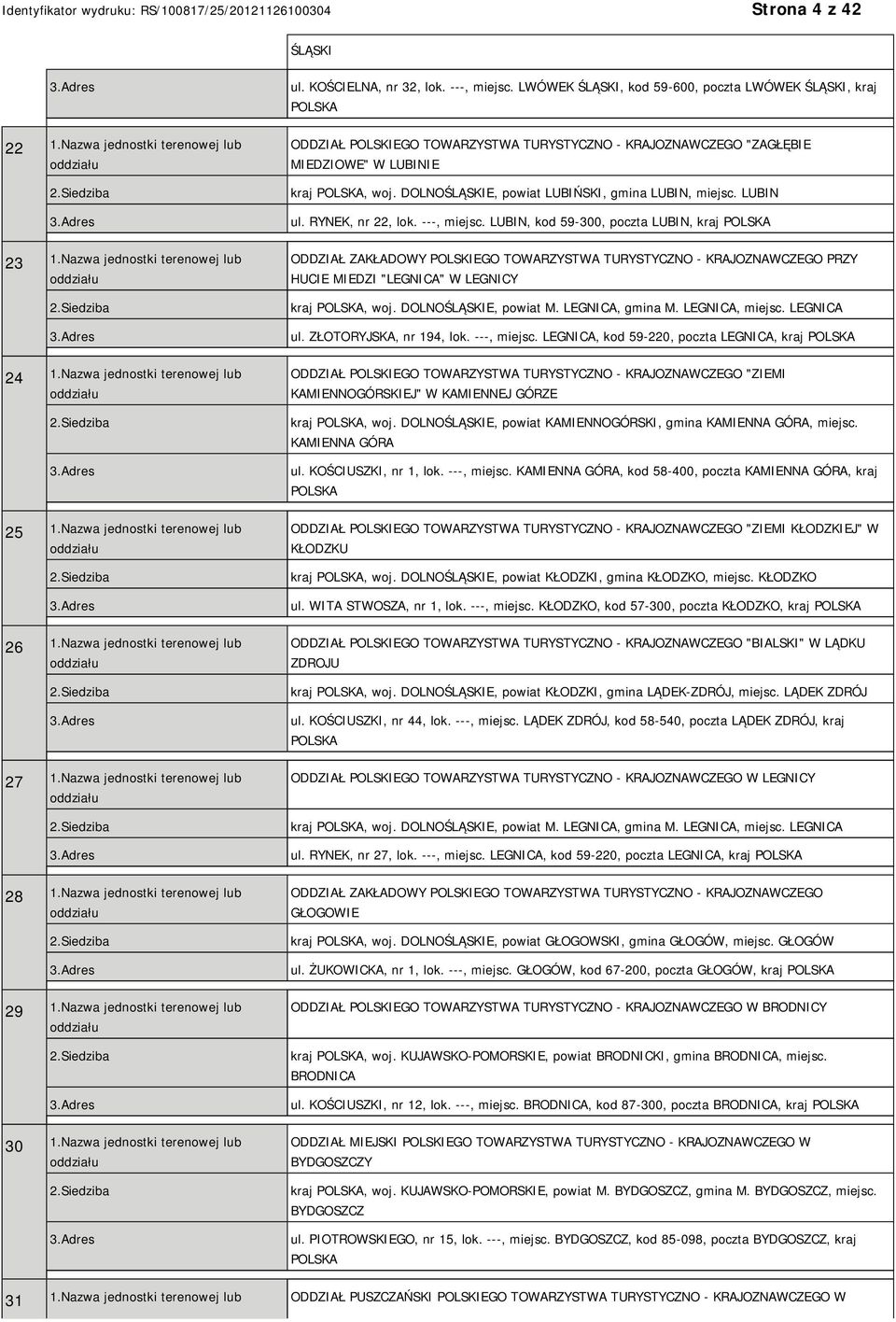 Identyfikator wydruku: RS/100817/25/20121126100304

Strona 4 z 42

| | | |
|---|---|---|
| | | ŚLĄSKI |
| | 3.Adres | ul. KOŚCIELNA, nr 32, lok. ---, miejsc. LWÓWEK ŚLĄSKI, kod 59-600, poczta LWÓWEK ŚLĄSKI, kraj POLSKA |
| 22 | 1.Nazwa jednostki terenowej lub oddziału | ODDZIAŁ POLSKIEGO TOWARZYSTWA TURYSTYCZNO - KRAJOZNAWCZEGO "ZAGŁĘBIE MIEDZIOWE" W LUBINIE |
| | 2.Siedziba | kraj POLSKA, woj. DOLNOŚLĄSKIE, powiat LUBIŃSKI, gmina LUBIN, miejsc. LUBIN |
| | 3.Adres | ul. RYNEK, nr 22, lok. ---, miejsc. LUBIN, kod 59-300, poczta LUBIN, kraj POLSKA |
| 23 | 1.Nazwa jednostki terenowej lub oddziału | ODDZIAŁ ZAKŁADOWY POLSKIEGO TOWARZYSTWA TURYSTYCZNO - KRAJOZNAWCZEGO PRZY HUCIE MIEDZI "LEGNICA" W LEGNICY |
| | 2.Siedziba | kraj POLSKA, woj. DOLNOŚLĄSKIE, powiat M. LEGNICA, gmina M. LEGNICA, miejsc. LEGNICA |
| | 3.Adres | ul. ZŁOTORYJSKA, nr 194, lok. ---, miejsc. LEGNICA, kod 59-220, poczta LEGNICA, kraj POLSKA |
| 24 | 1.Nazwa jednostki terenowej lub oddziału | ODDZIAŁ POLSKIEGO TOWARZYSTWA TURYSTYCZNO - KRAJOZNAWCZEGO "ZIEMI KAMIENNOGÓRSKIEJ" W KAMIENNEJ GÓRZE |
| | 2.Siedziba | kraj POLSKA, woj. DOLNOŚLĄSKIE, powiat KAMIENNOGÓRSKI, gmina KAMIENNA GÓRA, miejsc. KAMIENNA GÓRA |
| | 3.Adres | ul. KOŚCIUSZKI, nr 1, lok. ---, miejsc. KAMIENNA GÓRA, kod 58-400, poczta KAMIENNA GÓRA, kraj POLSKA |
| 25 | 1.Nazwa jednostki terenowej lub oddziału | ODDZIAŁ POLSKIEGO TOWARZYSTWA TURYSTYCZNO - KRAJOZNAWCZEGO "ZIEMI KŁODZKIEJ" W KŁODZKU |
| | 2.Siedziba | kraj POLSKA, woj. DOLNOŚLĄSKIE, powiat KŁODZKI, gmina KŁODZKO, miejsc. KŁODZKO |
| | 3.Adres | ul. WITA STWOSZA, nr 1, lok. ---, miejsc. KŁODZKO, kod 57-300, poczta KŁODZKO, kraj POLSKA |
| 26 | 1.Nazwa jednostki terenowej lub oddziału | ODDZIAŁ POLSKIEGO TOWARZYSTWA TURYSTYCZNO - KRAJOZNAWCZEGO "BIALSKI" W LĄDKU ZDROJU |
| | 2.Siedziba | kraj POLSKA, woj. DOLNOŚLĄSKIE, powiat KŁODZKI, gmina LĄDEK-ZDRÓJ, miejsc. LĄDEK ZDRÓJ |
| | 3.Adres | ul. KOŚCIUSZKI, nr 44, lok. ---, miejsc. LĄDEK ZDRÓJ, kod 58-540, poczta LĄDEK ZDRÓJ, kraj POLSKA |
| 27 | 1.Nazwa jednostki terenowej lub oddziału | ODDZIAŁ POLSKIEGO TOWARZYSTWA TURYSTYCZNO - KRAJOZNAWCZEGO W LEGNICY |
| | 2.Siedziba | kraj POLSKA, woj. DOLNOŚLĄSKIE, powiat M. LEGNICA, gmina M. LEGNICA, miejsc. LEGNICA |
| | 3.Adres | ul. RYNEK, nr 27, lok. ---, miejsc. LEGNICA, kod 59-220, poczta LEGNICA, kraj POLSKA |
| 28 | 1.Nazwa jednostki terenowej lub oddziału | ODDZIAŁ ZAKŁADOWY POLSKIEGO TOWARZYSTWA TURYSTYCZNO - KRAJOZNAWCZEGO GŁOGOWIE |
| | 2.Siedziba | kraj POLSKA, woj. DOLNOŚLĄSKIE, powiat GŁOGOWSKI, gmina GŁOGÓW, miejsc. GŁOGÓW |
| | 3.Adres | ul. ŻUKOWICKA, nr 1, lok. ---, miejsc. GŁOGÓW, kod 67-200, poczta GŁOGÓW, kraj POLSKA |
| 29 | 1.Nazwa jednostki terenowej lub oddziału | ODDZIAŁ POLSKIEGO TOWARZYSTWA TURYSTYCZNO - KRAJOZNAWCZEGO W BRODNICY |
| | 2.Siedziba | kraj POLSKA, woj. KUJAWSKO-POMORSKIE, powiat BRODNICKI, gmina BRODNICA, miejsc. BRODNICA |
| | 3.Adres | ul. KOŚCIUSZKI, nr 12, lok. ---, miejsc. BRODNICA, kod 87-300, poczta BRODNICA, kraj POLSKA |
| 30 | 1.Nazwa jednostki terenowej lub oddziału | ODDZIAŁ MIEJSKI POLSKIEGO TOWARZYSTWA TURYSTYCZNO - KRAJOZNAWCZEGO W BYDGOSZCZY |
| | 2.Siedziba | kraj POLSKA, woj. KUJAWSKO-POMORSKIE, powiat M. BYDGOSZCZ, gmina M. BYDGOSZCZ, miejsc. BYDGOSZCZ |
| | 3.Adres | ul. PIOTROWSKIEGO, nr 15, lok. ---, miejsc. BYDGOSZCZ, kod 85-098, poczta BYDGOSZCZ, kraj POLSKA |
| 31 | 1.Nazwa jednostki terenowej lub | ODDZIAŁ PUSZCZAŃSKI POLSKIEGO TOWARZYSTWA TURYSTYCZNO - KRAJOZNAWCZEGO W |